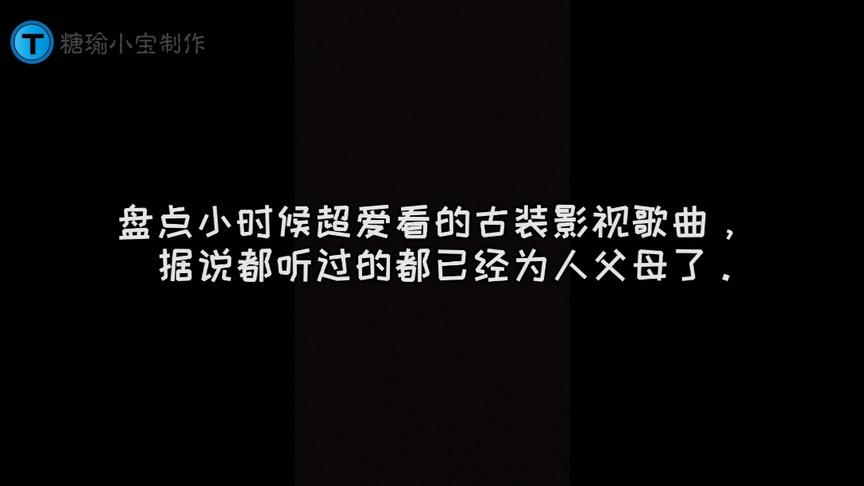 T 糖瑜小宝制作

盘点小时候超爱看的古装影视歌曲，
据说都听过的都已经为人父母了.